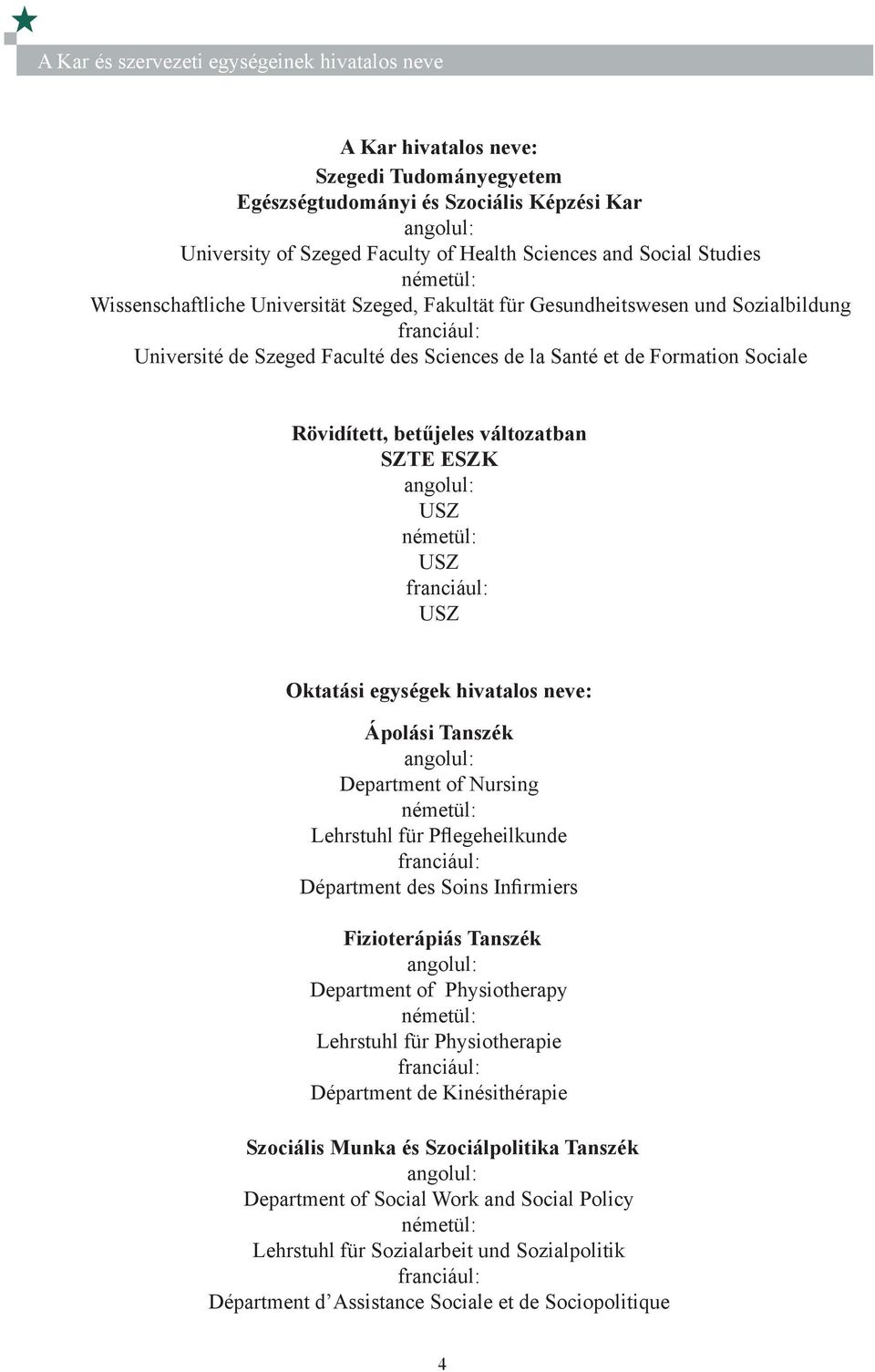 A Kar és szervezeti egységeinek hivatalos neve

A Kar hivatalos neve:
Szegedi Tudományegyetem
Egészségtudományi és Szociális Képzési Kar
angolul:
University of Szeged Faculty of Health Sciences and Social Studies
németül:
Wissenschaftliche Universität Szeged, Fakultät für Gesundheitswesen und Sozialbildung
franciául:
Université de Szeged Faculté des Sciences de la Santé et de Formation Sociale

Rövidített, betűjeles változatban
SZTE ESZK
angolul:
USZ
németül:
USZ
franciául:
USZ

Oktatási egységek hivatalos neve:

Ápolási Tanszék
angolul:
Department of Nursing
németül:
Lehrstuhl für Pflegeheilkunde
franciául:
Départment des Soins Infirmiers

Fizioterápiás Tanszék
angolul:
Department of Physiotherapy
németül:
Lehrstuhl für Physiotherapie
franciául:
Départment de Kinésithérapie

Szociális Munka és Szociálpolitika Tanszék
angolul:
Department of Social Work and Social Policy
németül:
Lehrstuhl für Sozialarbeit und Sozialpolitik
franciául:
Départment d'Assistance Sociale et de Sociopolitique

4